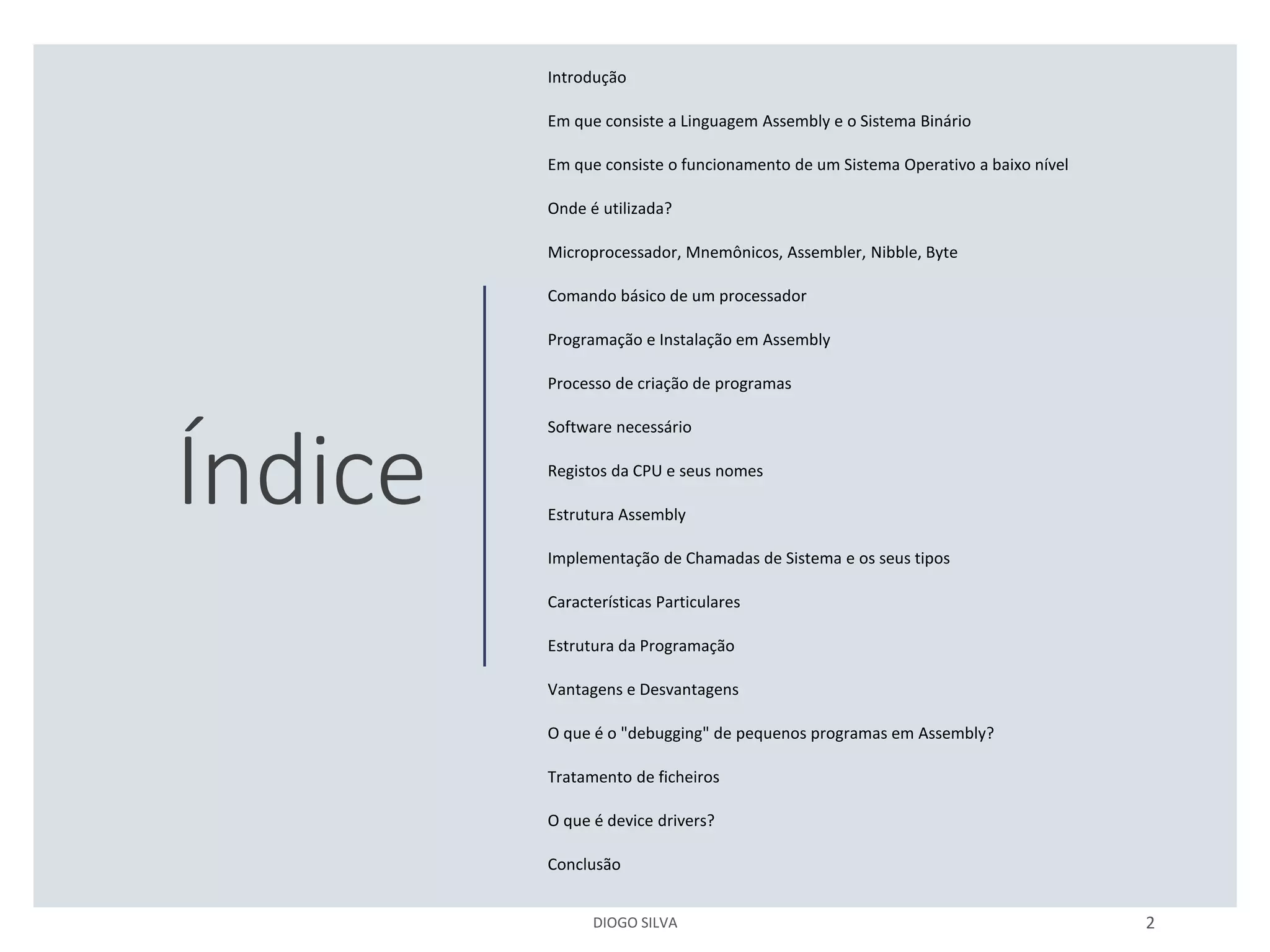 Índice

Introdução

Em que consiste a Linguagem Assembly e o Sistema Binário

Em que consiste o funcionamento de um Sistema Operativo a baixo nível

Onde é utilizada?

Microprocessador, Mnemônicos, Assembler, Nibble, Byte

Comando básico de um processador

Programação e Instalação em Assembly

Processo de criação de programas

Software necessário

Registos da CPU e seus nomes

Estrutura Assembly

Implementação de Chamadas de Sistema e os seus tipos

Características Particulares

Estrutura da Programação

Vantagens e Desvantagens

O que é o "debugging" de pequenos programas em Assembly?

Tratamento de ficheiros

O que é device drivers?

Conclusão

DIOGO SILVA

2